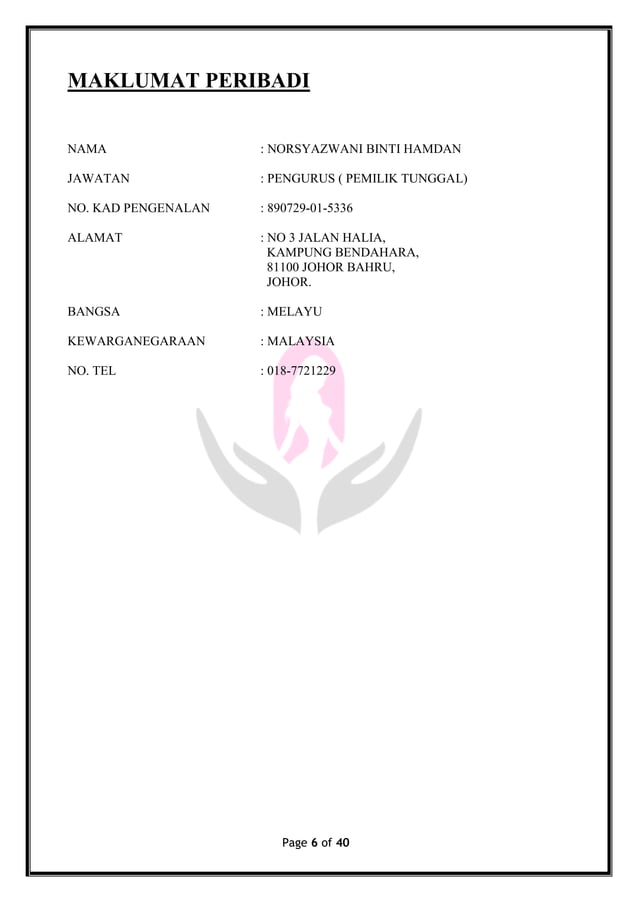 MAKLUMAT PERIBADI

NAMA : NORSYAZWANI BINTI HAMDAN

JAWATAN : PENGURUS ( PEMILIK TUNGGAL)

NO. KAD PENGENALAN : 890729-01-5336

ALAMAT : NO 3 JALAN HALIA,
KAMPUNG BENDAHARA,
81100 JOHOR BAHRU,
JOHOR.

BANGSA : MELAYU

KEWARGANEGARAAN : MALAYSIA

NO. TEL : 018-7721229

Page 6 of 40